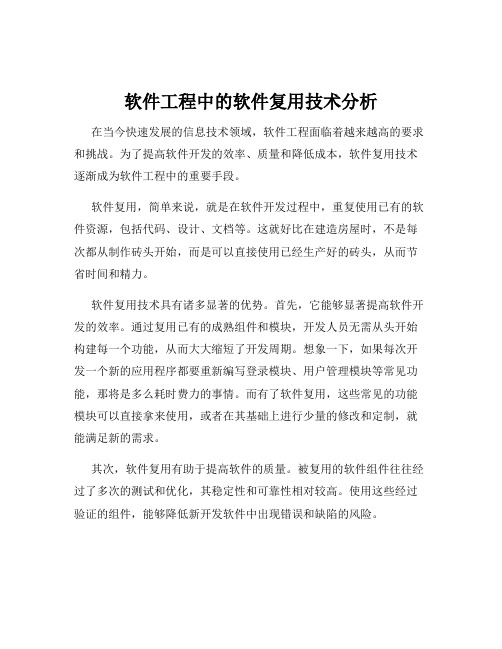 软件工程中的软件复用技术分析

在当今快速发展的信息技术领域，软件工程面临着越来越高的要求和挑战。为了提高软件开发的效率、质量和降低成本，软件复用技术逐渐成为软件工程中的重要手段。

软件复用，简单来说，就是在软件开发过程中，重复使用已有的软件资源，包括代码、设计、文档等。这就好比在建造房屋时，不是每次都从制作砖头开始，而是可以直接使用已经生产好的砖头，从而节省时间和精力。

软件复用技术具有诸多显著的优势。首先，它能够显著提高软件开发的效率。通过复用已有的成熟组件和模块，开发人员无需从头开始构建每一个功能，从而大大缩短了开发周期。想象一下，如果每次开发一个新的应用程序都要重新编写登录模块、用户管理模块等常见功能，那将是多么耗时费力的事情。而有了软件复用，这些常见的功能模块可以直接拿来使用，或者在其基础上进行少量的修改和定制，就能满足新的需求。

其次，软件复用有助于提高软件的质量。被复用的软件组件往往经过了多次的测试和优化，其稳定性和可靠性相对较高。使用这些经过验证的组件，能够降低新开发软件中出现错误和缺陷的风险。